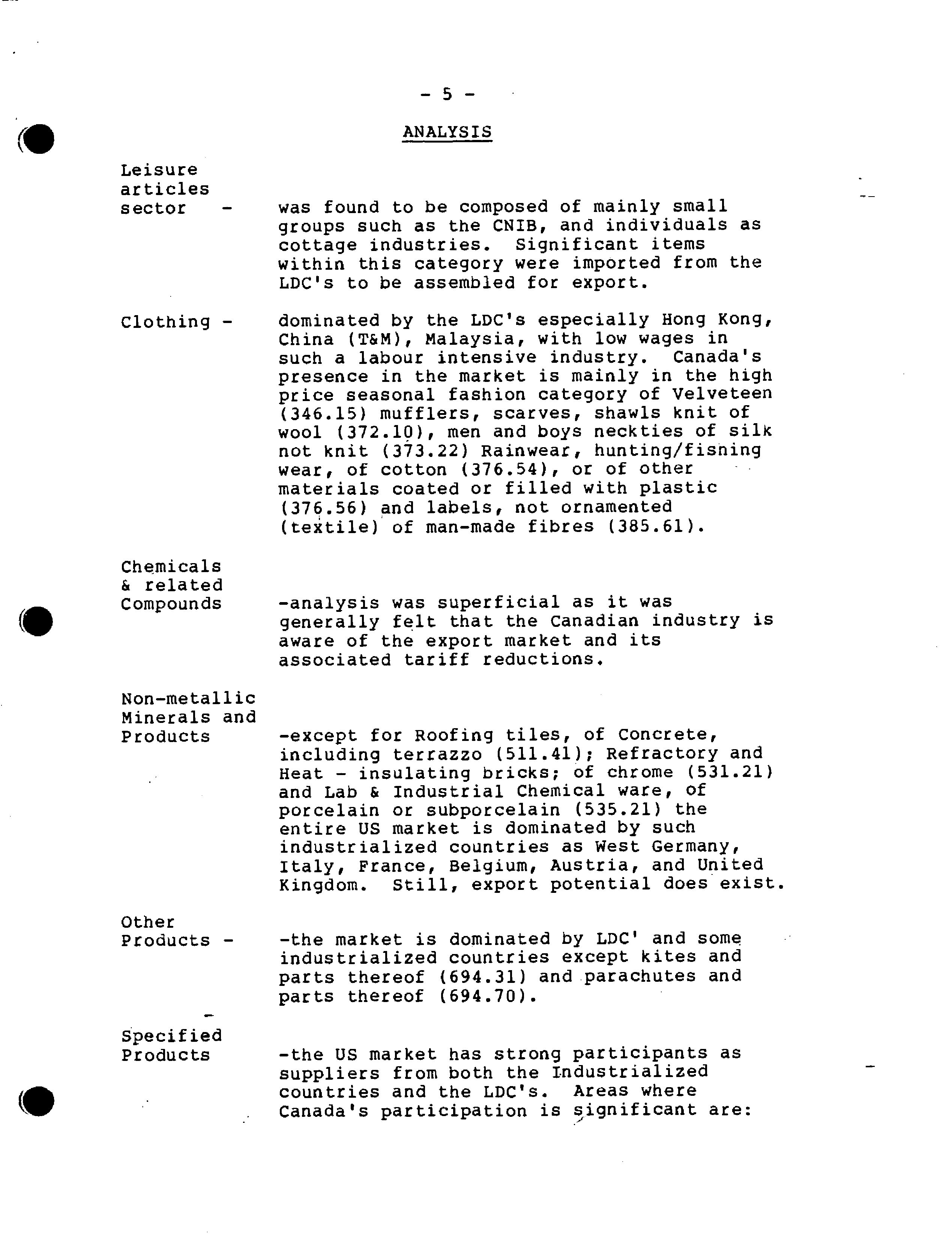 - 5 -

ANALYSIS

Leisure articles sector - was found to be composed of mainly small groups such as the CNIB, and individuals as cottage industries. Significant items within this category were imported from the LDC's to be assembled for export.

Clothing - dominated by the LDC's especially Hong Kong, China (T&M), Malaysia, with low wages in such a labour intensive industry. Canada's presence in the market is mainly in the high price seasonal fashion category of Velveteen (346.15) mufflers, scarves, shawls knit of wool (372.10), men and boys neckties of silk not knit (373.22) Rainwear, hunting/fisning wear, of cotton (376.54), or of other materials coated or filled with plastic (376.56) and labels, not ornamented (textile) of man-made fibres (385.61).

Chemicals & related Compounds -analysis was superficial as it was generally felt that the Canadian industry is aware of the export market and its associated tariff reductions.

Non-metallic Minerals and Products -except for Roofing tiles, of Concrete, including terrazzo (511.41); Refractory and Heat - insulating bricks; of chrome (531.21) and Lab & Industrial Chemical ware, of porcelain or subporcelain (535.21) the entire US market is dominated by such industrialized countries as West Germany, Italy, France, Belgium, Austria, and United Kingdom. Still, export potential does exist.

Other Products - -the market is dominated by LDC' and some industrialized countries except kites and parts thereof (694.31) and parachutes and parts thereof (694.70).

Specified Products -the US market has strong participants as suppliers from both the Industrialized countries and the LDC's. Areas where Canada's participation is significant are: